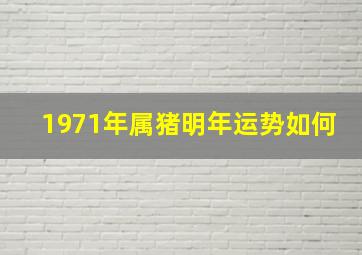 1971年属猪明年运势如何